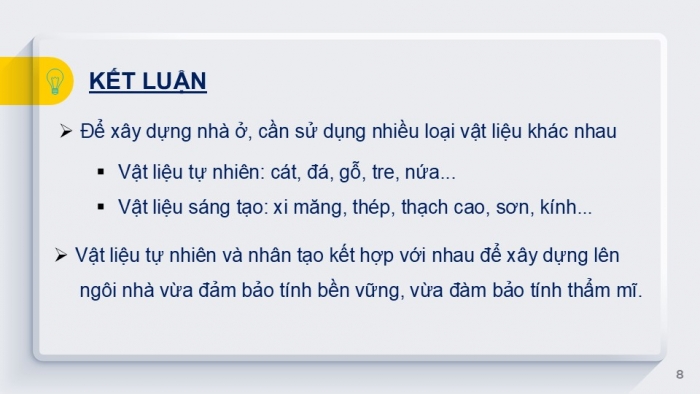 KẾT LUẬN

➢ Để xây dựng nhà ở, cần sử dụng nhiều loại vật liệu khác nhau

▪ Vật liệu tự nhiên: cát, đá, gỗ, tre, nứa...

▪ Vật liệu sáng tạo: xi măng, thép, thạch cao, sơn, kính...

➢ Vật liệu tự nhiên và nhân tạo kết hợp với nhau để xây dựng lên ngôi nhà vừa đảm bảo tính bền vững, vừa đàm bảo tính thẩm mĩ.

8